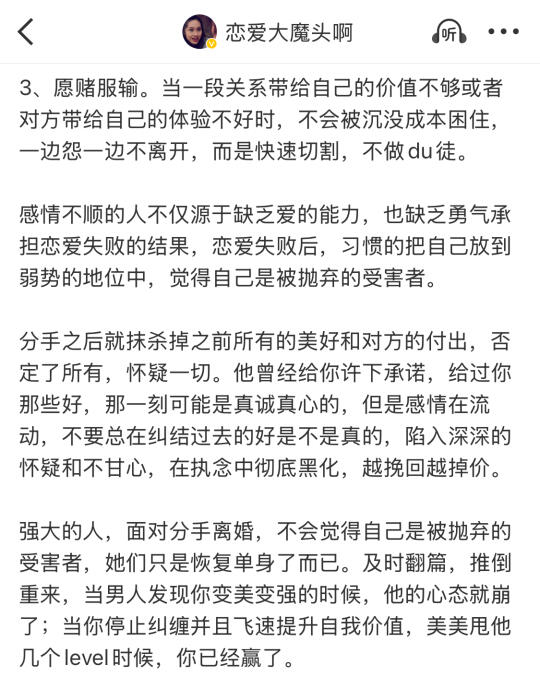 恋爱大魔头啊

听

3、愿赌服输。当一段关系带给自己的价值不够或者对方带给自己的体验不好时，不会被沉没成本困住，一边怨一边不离开，而是快速切割，不做du徒。

感情不顺的人不仅源于缺乏爱的能力，也缺乏勇气承担恋爱失败的结果，恋爱失败后，习惯的把自己放到弱势的地位中，觉得自己是被抛弃的受害者。

分手之后就抹杀掉之前所有的美好和对方的付出，否定了所有，怀疑一切。他曾经给你许下承诺，给过你那些好，那一刻可能是真诚真心的，但是感情在流动，不要总在纠结过去的好是不是真的，陷入深深的怀疑和不甘心，在执念中彻底黑化，越挽回越掉价。

强大的人，面对分手离婚，不会觉得自己是被抛弃的受害者，她们只是恢复单身了而已。及时翻篇，推倒重来，当男人发现你变美变强的时候，他的心态就崩了；当你停止纠缠并且飞速提升自我价值，美美甩他几个level时候，你已经赢了。